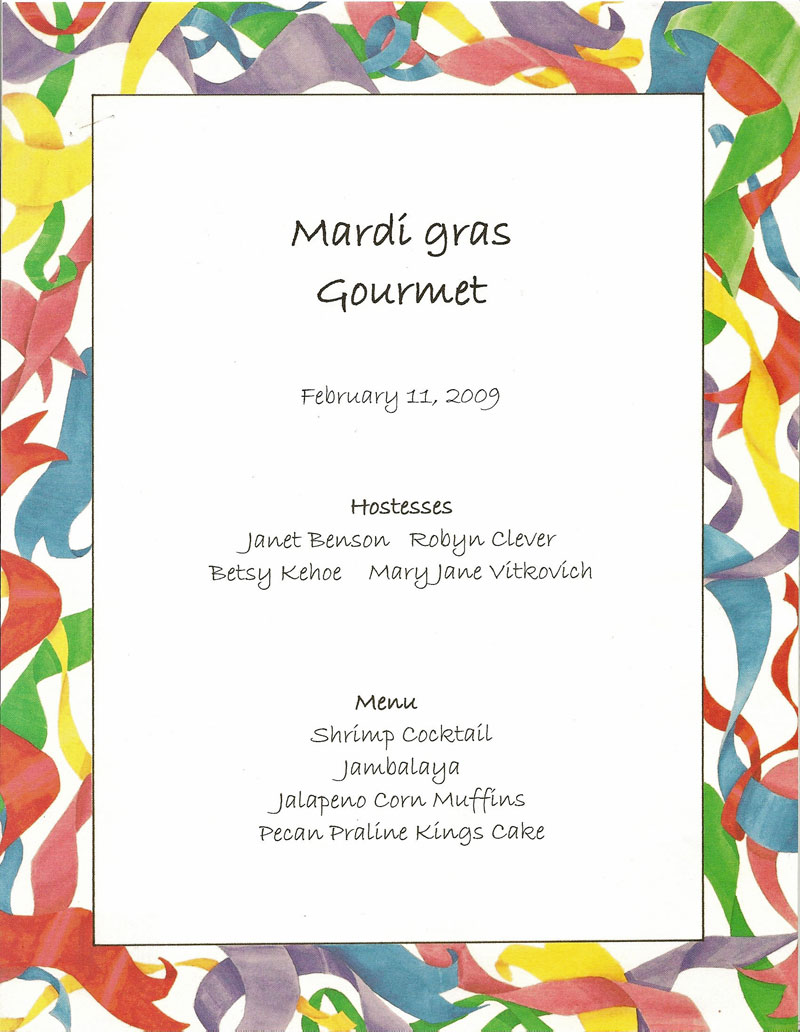 Mardi gras
Gourmet

February 11, 2009

Hostesses
Janet Benson   Robyn Clever
Betsy Kehoe   Mary Jane Vitkovich

Menu
Shrimp Cocktail
Jambalaya
Jalapeno Corn Muffins
Pecan Praline Kings Cake